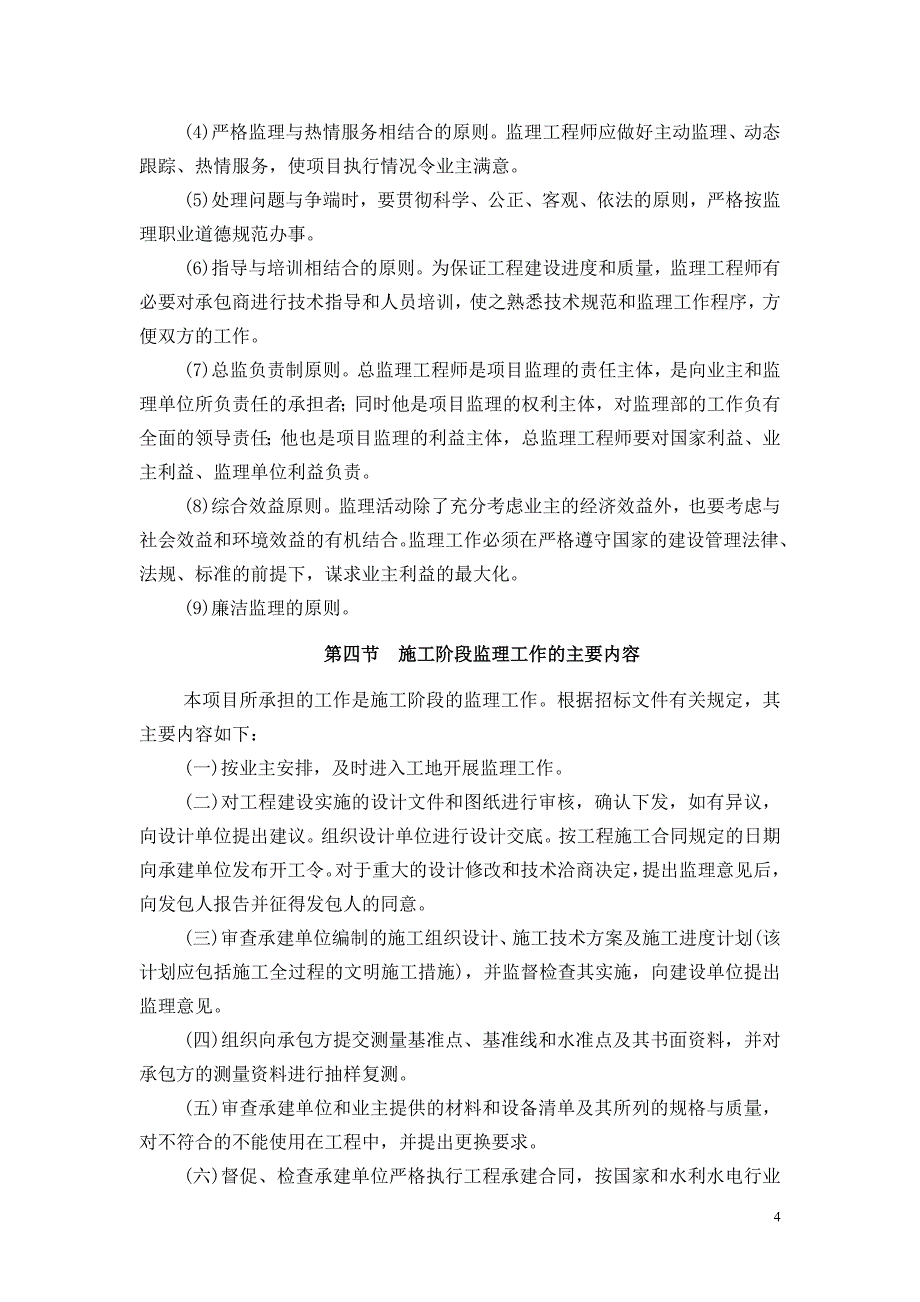 (4)严格监理与热情服务相结合的原则。监理工程师应做好主动监理、动态跟踪、热情服务，使项目执行情况令业主满意。

(5)处理问题与争端时，要贯彻科学、公正、客观、依法的原则，严格按监理职业道德规范办事。

(6)指导与培训相结合的原则。为保证工程建设进度和质量，监理工程师有必要对承包商进行技术指导和人员培训，使之熟悉技术规范和监理工作程序，方便双方的工作。

(7)总监负责制原则。总监理工程师是项目监理的责任主体，是向业主和监理单位所负责任的承担者；同时他是项目监理的权利主体，对监理部的工作负有全面的领导责任；他也是项目监理的利益主体，总监理工程师要对国家利益、业主利益、监理单位利益负责。

(8)综合效益原则。监理活动除了充分考虑业主的经济效益外，也要考虑与社会效益和环境效益的有机结合。监理工作必须在严格遵守国家的建设管理法律、法规、标准的前提下，谋求业主利益的最大化。

(9)廉洁监理的原则。

第四节 施工阶段监理工作的主要内容

本项目所承担的工作是施工阶段的监理工作。根据招标文件有关规定，其主要内容如下：

(一)按业主安排，及时进入工地开展监理工作。

(二)对工程建设实施的设计文件和图纸进行审核，确认下发，如有异议，向设计单位提出建议。组织设计单位进行设计交底。按工程施工合同规定的日期向承建单位发布开工令。对于重大的设计修改和技术洽商决定，提出监理意见后，向发包人报告并征得发包人的同意。

(三)审查承建单位编制的施工组织设计、施工技术方案及施工进度计划(该计划应包括施工全过程的文明施工措施)，并监督检查其实施，向建设单位提出监理意见。

(四)组织向承包方提交测量基准点、基准线和水准点及其书面资料，并对承包方的测量资料进行抽样复测。

(五)审查承建单位和业主提供的材料和设备清单及其所列的规格与质量，对不符合的不能使用在工程中，并提出更换要求。

(六)督促、检查承建单位严格执行工程承建合同，按国家和水利水电行业

4